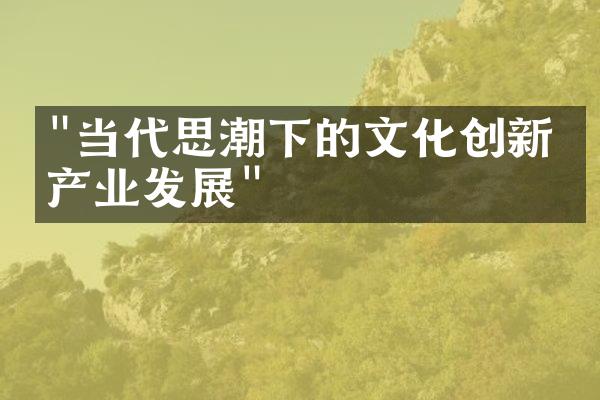 "当代思潮下的文化创新产业发展"